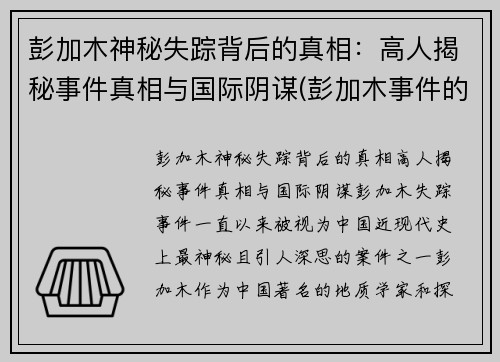 彭加木神秘失踪背后的真相：高人揭秘事件真相与国际阴谋(彭加木事件的

彭加木神秘失踪背后的真相高人揭秘事件真相与国际阴谋彭加木失踪事件一直以来被视为中国近现代史上最神秘且引人深思的案件之一彭加木作为中国著名的地质学家和探